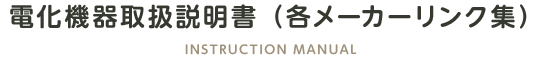 電化機器取扱説明書（各メーカーリンク集）

INSTRUCTION MANUAL